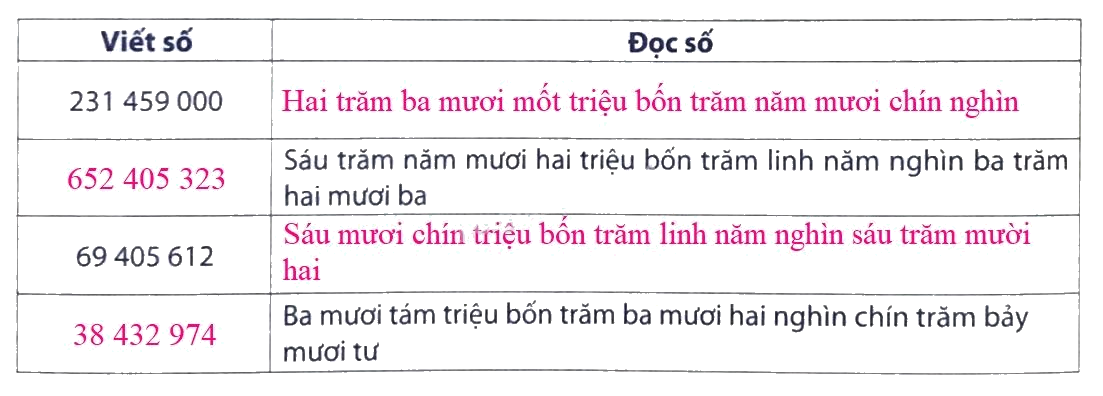 | Viết số | Đọc số |
|---|---|
| 231 459 000 | Hai trăm ba mươi mốt triệu bốn trăm năm mươi chín nghìn |
| 652 405 323 | Sáu trăm năm mươi hai triệu bốn trăm linh năm nghìn ba trăm hai mươi ba |
| 69 405 612 | Sáu mươi chín triệu bốn trăm linh năm nghìn sáu trăm mười hai |
| 38 432 974 | Ba mươi tám triệu bốn trăm ba mươi hai nghìn chín trăm bảy mươi tư |